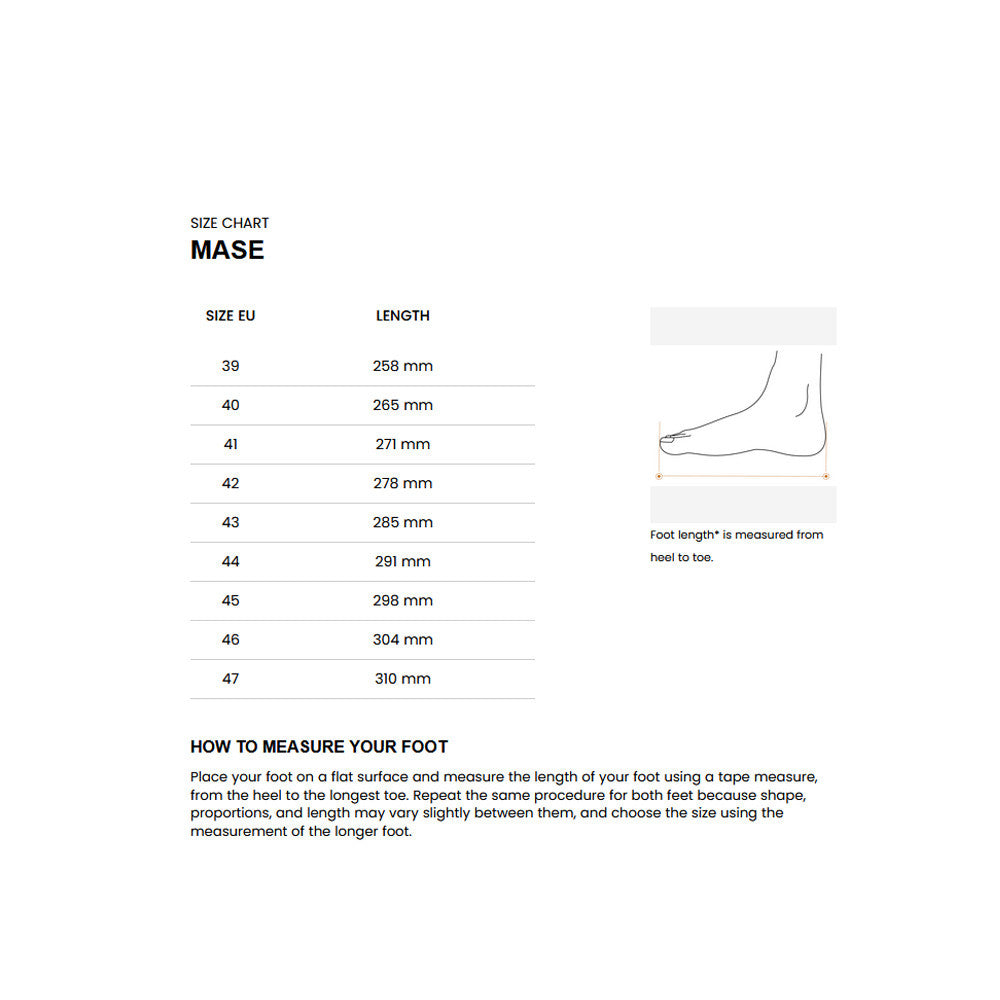 SIZE CHART
MASE

| SIZE EU | LENGTH |
|---|---|
| 39 | 258 mm |
| 40 | 265 mm |
| 41 | 271 mm |
| 42 | 278 mm |
| 43 | 285 mm |
| 44 | 291 mm |
| 45 | 298 mm |
| 46 | 304 mm |
| 47 | 310 mm |

Foot length* is measured from heel to toe.

HOW TO MEASURE YOUR FOOT

Place your foot on a flat surface and measure the length of your foot using a tape measure, from the heel to the longest toe. Repeat the same procedure for both feet because shape, proportions, and length may vary slightly between them, and choose the size using the measurement of the longer foot.